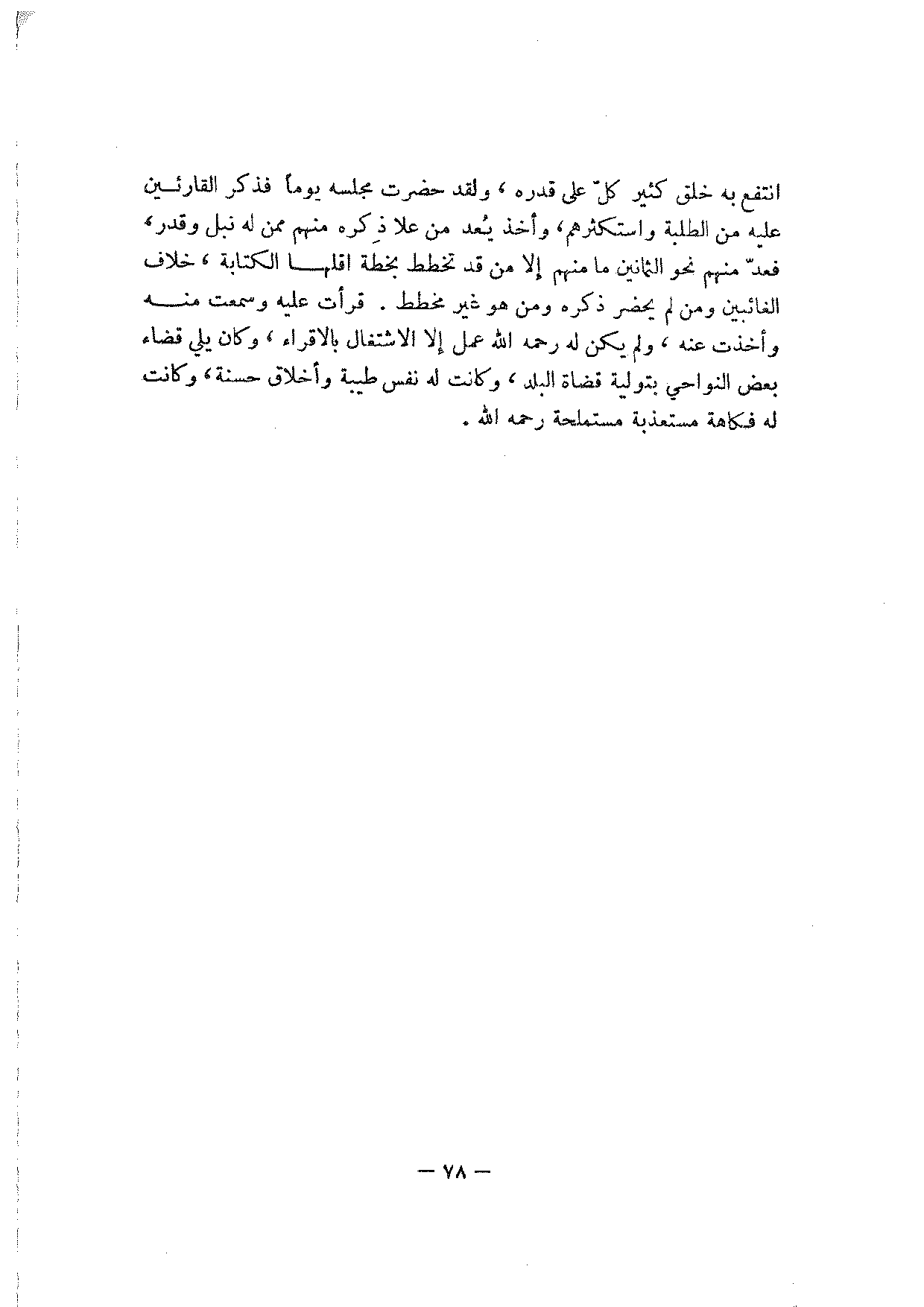 انتفع به خلق كثير كلّ على قدره ، ولقد حضرت مجلسه يوماً فذكر القارئين عليه من الطلبة واستكثرهم، وأخذ يُعد من علا ذِكره منهم ممن له نبل وقدر، فعدّ منهم نحو الثمانين ما منهم إلا من قد تخطط بخطة اقلها الكتابة ، خلاف الغائبين ومن لم يحضر ذكره ومن هو غير مخطط . قرأت عليه وسمعت منه وأخذت عنه ، ولم يكن له رحمه الله عمل إلا الاشتغال بالاقراء ، وكان يلي قضاء بعض النواحي بتولية قضاة البلد ، وكانت له نفس طيبة وأخلاق حسنة، وكانت له فكاهة مستعذبة مستملحة رحمه الله .

— ٧٨ —